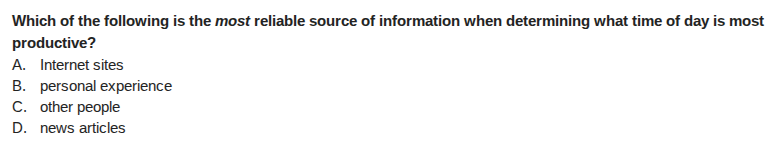 Which of the following is the most reliable source of information when determining what time of day is most productive?
A. Internet sites
B. personal experience
C. other people
D. news articles